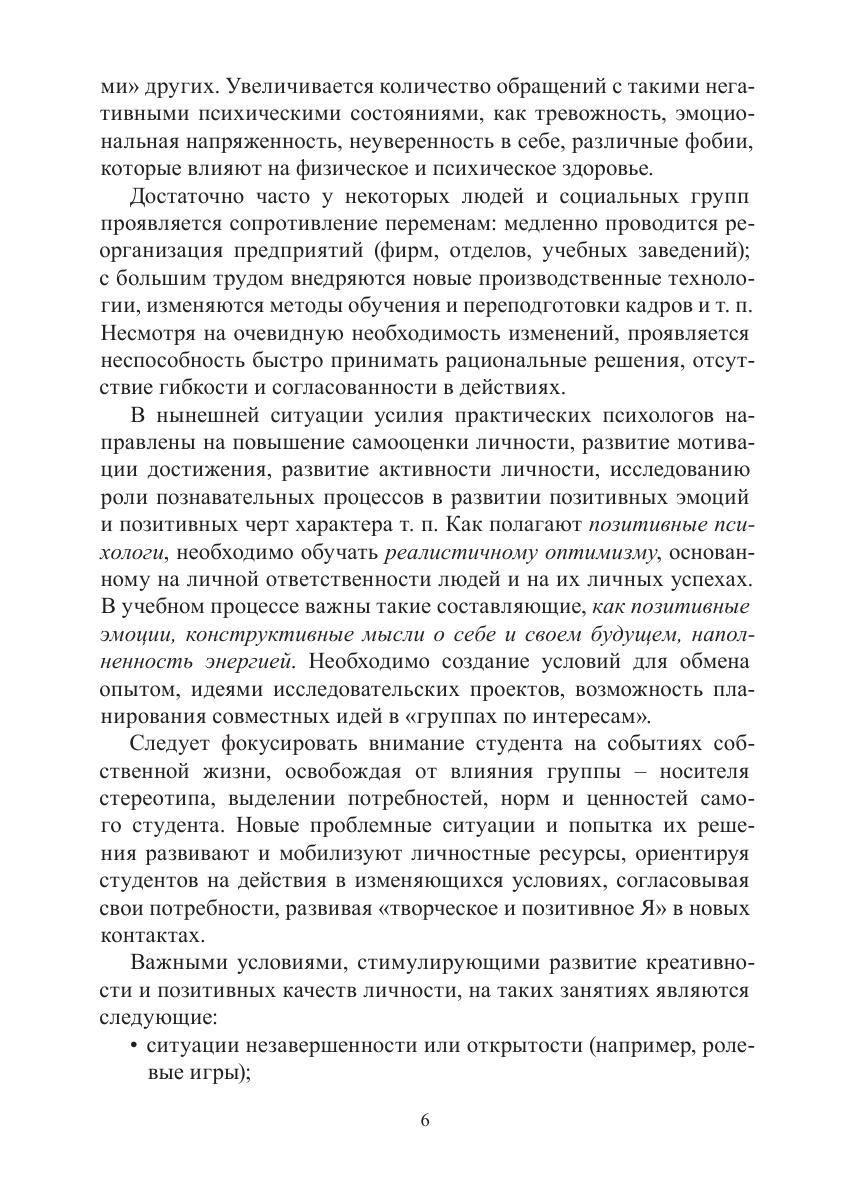 ми» других. Увеличивается количество обращений с такими негативными психическими состояниями, как тревожность, эмоциональная напряженность, неуверенность в себе, различные фобии, которые влияют на физическое и психическое здоровье.

Достаточно часто у некоторых людей и социальных групп проявляется сопротивление переменам: медленно проводится реорганизация предприятий (фирм, отделов, учебных заведений); с большим трудом внедряются новые производственные технологии, изменяются методы обучения и переподготовки кадров и т. п. Несмотря на очевидную необходимость изменений, проявляется неспособность быстро принимать рациональные решения, отсутствие гибкости и согласованности в действиях.

В нынешней ситуации усилия практических психологов направлены на повышение самооценки личности, развитие мотивации достижения, развитие активности личности, исследованию роли познавательных процессов в развитии позитивных эмоций и позитивных черт характера т. п. Как полагают позитивные психологи, необходимо обучать реалистичному оптимизму, основанному на личной ответственности людей и на их личных успехах. В учебном процессе важны такие составляющие, как позитивные эмоции, конструктивные мысли о себе и своем будущем, наполненность энергией. Необходимо создание условий для обмена опытом, идеями исследовательских проектов, возможность планирования совместных идей в «группах по интересам».

Следует фокусировать внимание студента на событиях собственной жизни, освобождая от влияния группы – носителя стереотипа, выделении потребностей, норм и ценностей самого студента. Новые проблемные ситуации и попытка их решения развивают и мобилизуют личностные ресурсы, ориентируя студентов на действия в изменяющихся условиях, согласовывая свои потребности, развивая «творческое и позитивное Я» в новых контактах.

Важными условиями, стимулирующими развитие креативности и позитивных качеств личности, на таких занятиях являются следующие:

• ситуации незавершенности или открытости (например, ролевые игры);

6